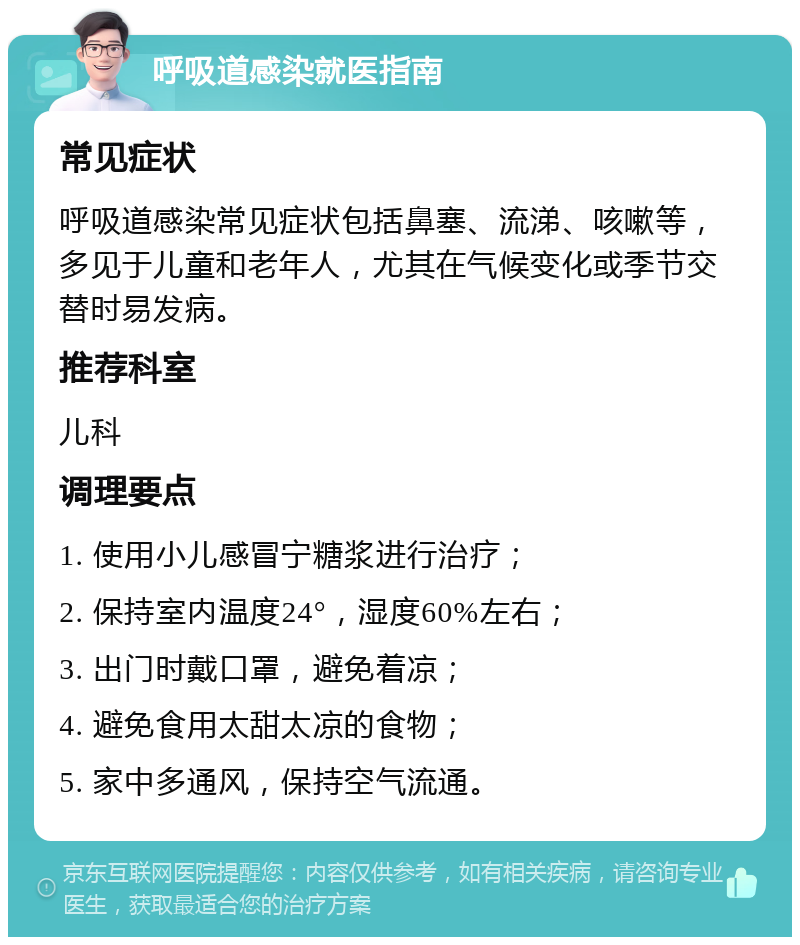 呼吸道感染就医指南

常见症状

呼吸道感染常见症状包括鼻塞、流涕、咳嗽等，多见于儿童和老年人，尤其在气候变化或季节交替时易发病。

推荐科室

儿科

调理要点

1. 使用小儿感冒宁糖浆进行治疗；

2. 保持室内温度24°，湿度60%左右；

3. 出门时戴口罩，避免着凉；

4. 避免食用太甜太凉的食物；

5. 家中多通风，保持空气流通。

京东互联网医院提醒您：内容仅供参考，如有相关疾病，请咨询专业医生，获取最适合您的治疗方案